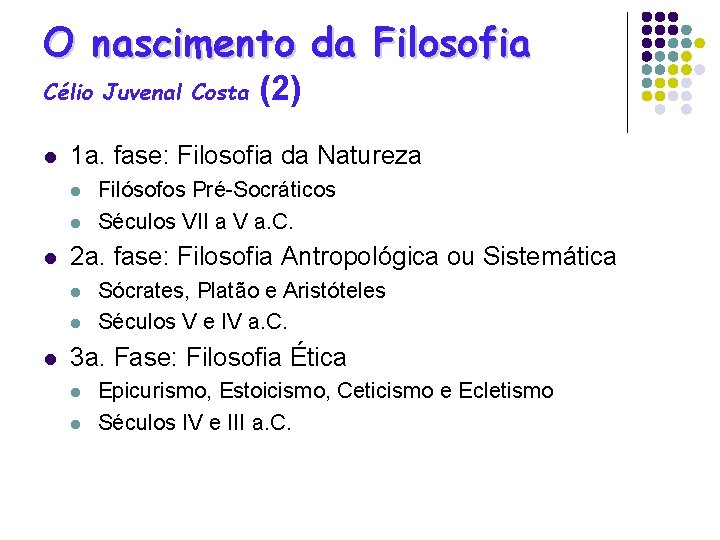 O nascimento da Filosofia
Célio Juvenal Costa (2)

• 1a. fase: Filosofia da Natureza
• Filósofos Pré-Socráticos
• Séculos VII a V a.C.
• 2a. fase: Filosofia Antropológica ou Sistemática
• Sócrates, Platão e Aristóteles
• Séculos V e IV a.C.
• 3a. Fase: Filosofia Ética
• Epicurismo, Estoicismo, Ceticismo e Ecletismo
• Séculos IV e III a.C.